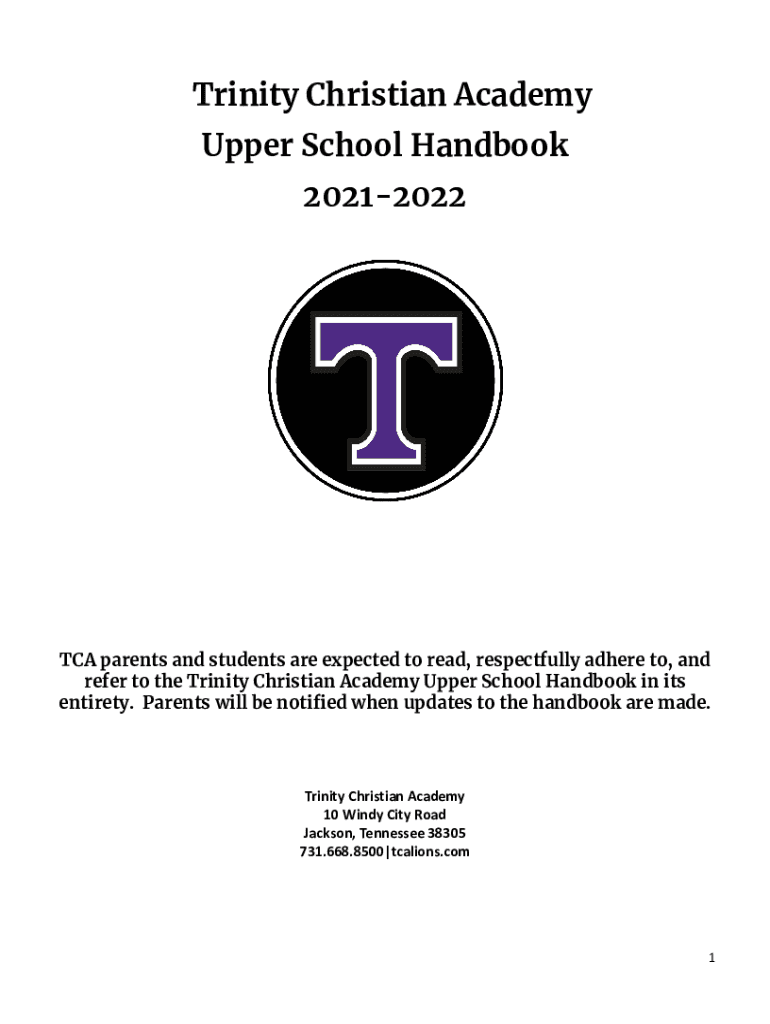 Trinity Christian Academy
Upper School Handbook
2021-2022

T

TCA parents and students are expected to read, respectfully adhere to, and refer to the Trinity Christian Academy Upper School Handbook in its entirety. Parents will be notified when updates to the handbook are made.

Trinity Christian Academy
10 Windy City Road
Jackson, Tennessee 38305
731.668.8500|tcalions.com

1